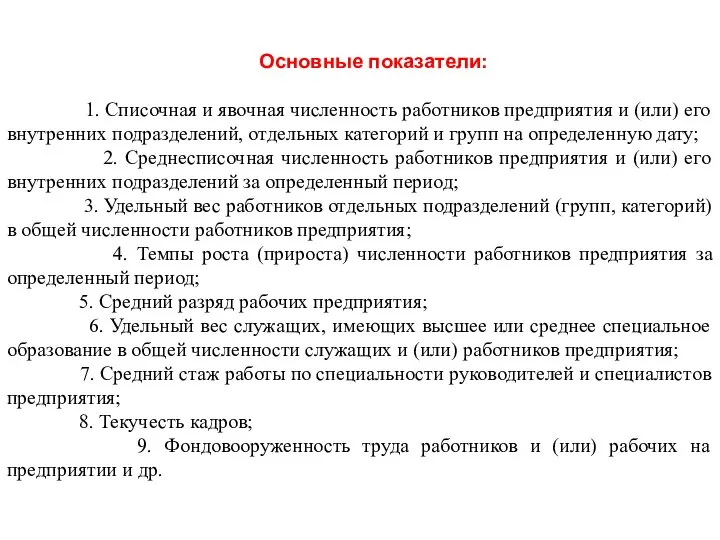 Основные показатели:

1. Списочная и явочная численность работников предприятия и (или) его внутренних подразделений, отдельных категорий и групп на определенную дату;

2. Среднесписочная численность работников предприятия и (или) его внутренних подразделений за определенный период;

3. Удельный вес работников отдельных подразделений (групп, категорий) в общей численности работников предприятия;

4. Темпы роста (прироста) численности работников предприятия за определенный период;

5. Средний разряд рабочих предприятия;

6. Удельный вес служащих, имеющих высшее или среднее специальное образование в общей численности служащих и (или) работников предприятия;

7. Средний стаж работы по специальности руководителей и специалистов предприятия;

8. Текучесть кадров;

9. Фондовооруженность труда работников и (или) рабочих на предприятии и др.